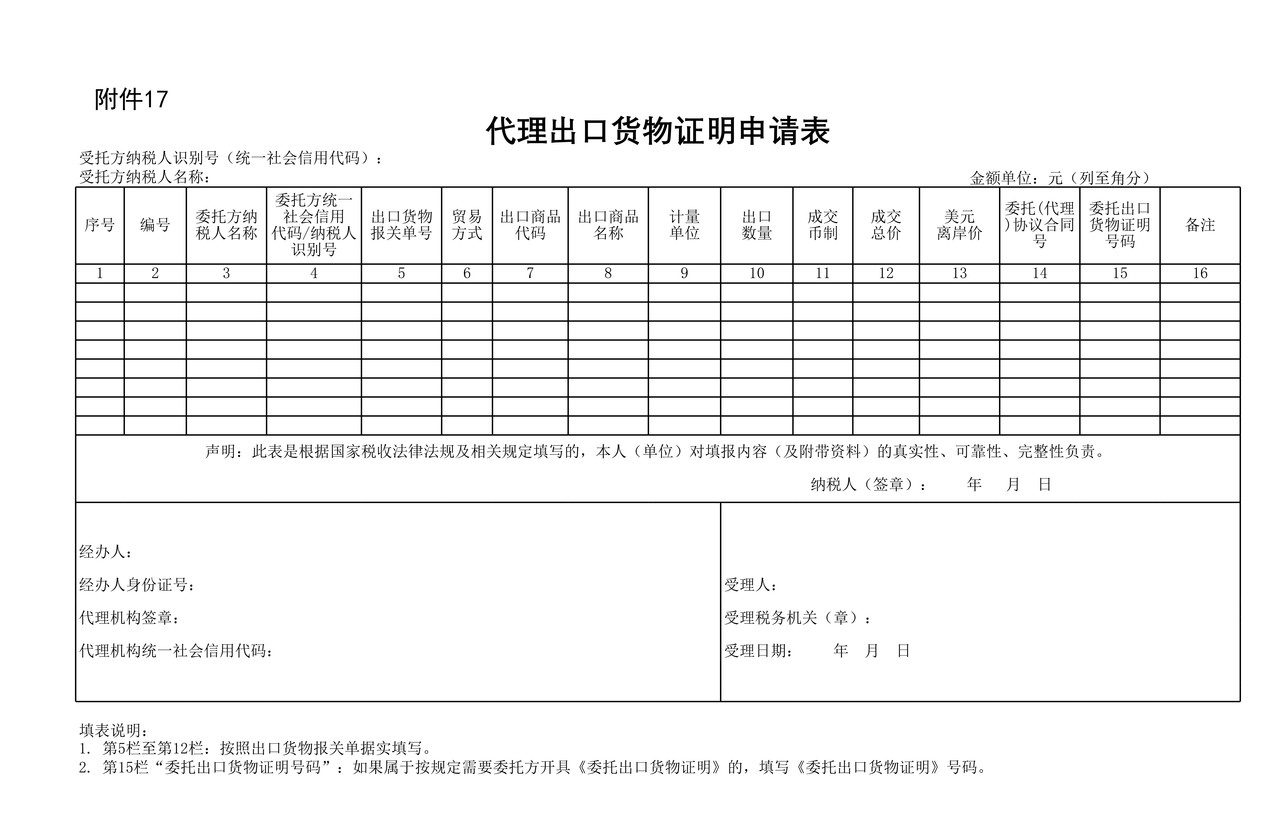 附件17

代理出口货物证明申请表

受托方纳税人识别号（统一社会信用代码）：
受托方纳税人名称：

金额单位：元（列至角分）

| 序号 | 编号 | 委托方纳税人名称 | 委托方统一社会信用代码/纳税人识别号 | 出口货物报关单号 | 贸易方式 | 出口商品代码 | 出口商品名称 | 计量单位 | 出口数量 | 成交币制 | 成交总价 | 美元离岸价 | 委托(代理)协议合同号 | 委托出口货物证明号码 | 备注 |
|---|---|---|---|---|---|---|---|---|---|---|---|---|---|---|---|
| 1 | 2 | 3 | 4 | 5 | 6 | 7 | 8 | 9 | 10 | 11 | 12 | 13 | 14 | 15 | 16 |
| | | | | | | | | | | | | | | | |
| | | | | | | | | | | | | | | | |
| | | | | | | | | | | | | | | | |
| | | | | | | | | | | | | | | | |
| | | | | | | | | | | | | | | | |
| | | | | | | | | | | | | | | | |
| | | | | | | | | | | | | | | | |
| | | | | | | | | | | | | | | | |

声明：此表是根据国家税收法律法规及相关规定填写的，本人（单位）对填报内容（及附带资料）的真实性、可靠性、完整性负责。

纳税人（签章）：　　年　　月　　日

经办人：
经办人身份证号：
代理机构签章：
代理机构统一社会信用代码：

受理人：
受理税务机关（章）：
受理日期：　　年　　月　　日

填表说明：
1. 第5栏至第12栏：按照出口货物报关单据实填写。
2. 第15栏“委托出口货物证明号码”：如果属于按规定需要委托方开具《委托出口货物证明》的，填写《委托出口货物证明》号码。